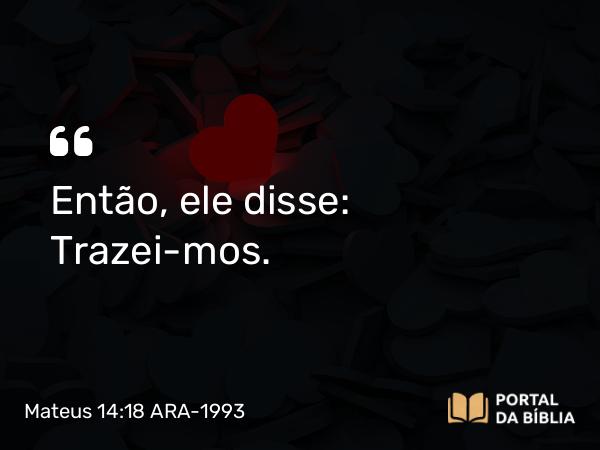 “

Então, ele disse: Trazei-mos.

Mateus 14:18 ARA-1993

PORTAL DA BÍBLIA